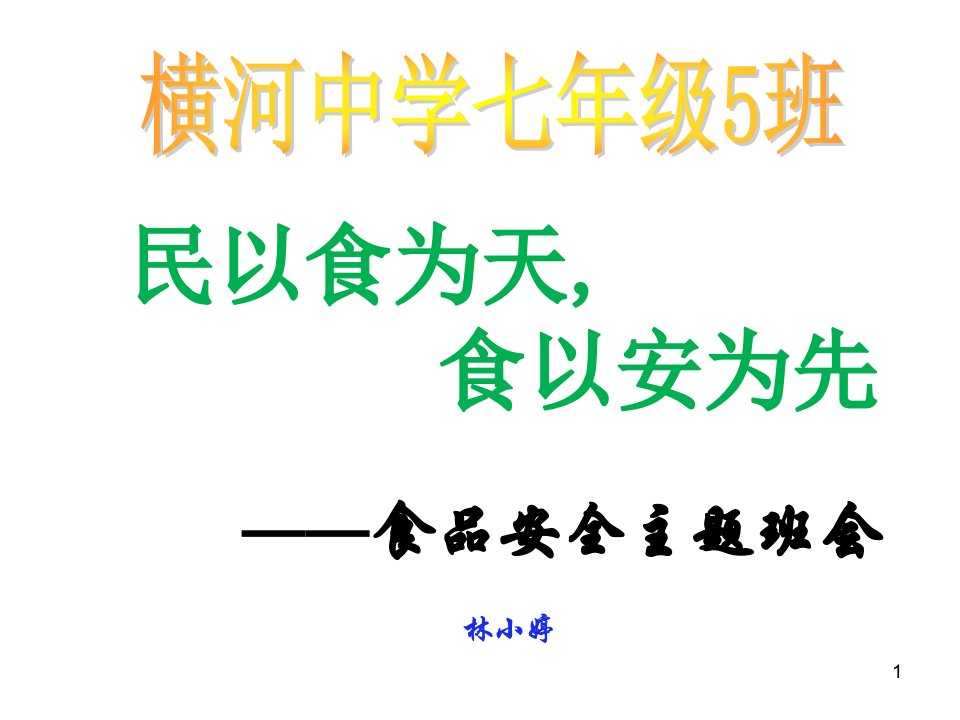 横河中学七年级5班

民以食为天，
食以安为先

——食品安全主题班会

林小婷

1